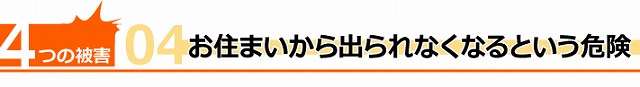 4つの被害 04 お住まいから出られなくなるという危険